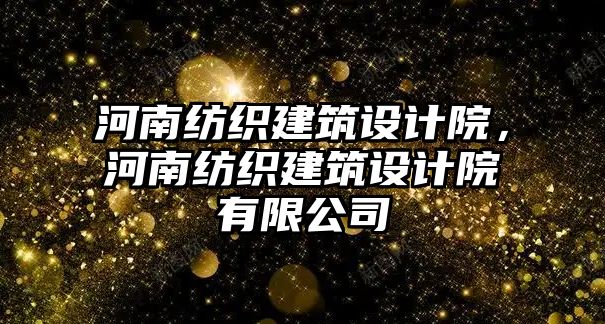 河南纺织建筑设计院，河南纺织建筑设计院有限公司